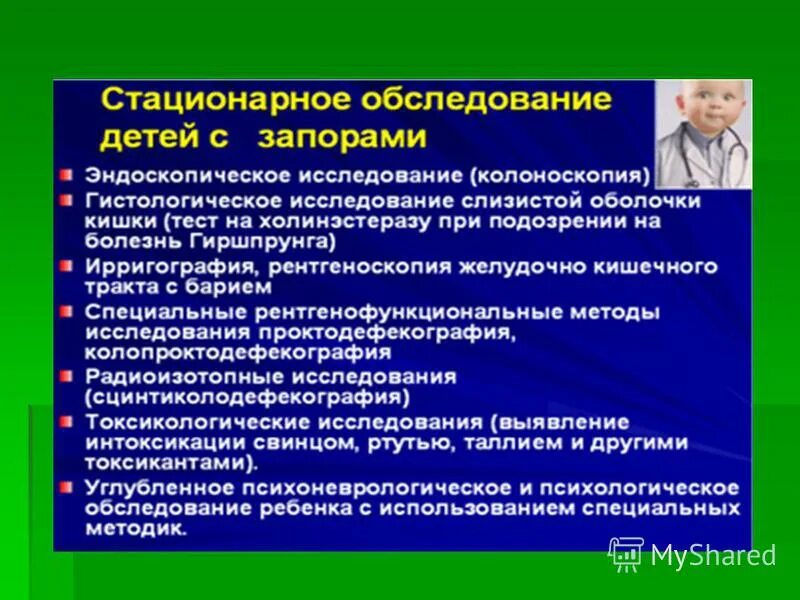 Стационарное обследование детей с запорами

Эндоскопическое исследование (колоноскопия)

Гистологическое исследование слизистой оболочки кишки (тест на холинэстеразу при подозрении на болезнь Гиршпрунга)

Ирригография, рентгеноскопия желудочно кишечного тракта с барием

Специальные рентгенофункциональные методы исследования проктодефекография, колопроктодефекография

Радиоизотопные исследования (сцинтиколодефекография)

Токсикологические исследования (выявление интоксикации свинцом, ртутью, таллием и другими токсикантами).

Углубленное психоневрологическое и психологическое обследование ребенка с использованием специальных методик.

MyShared